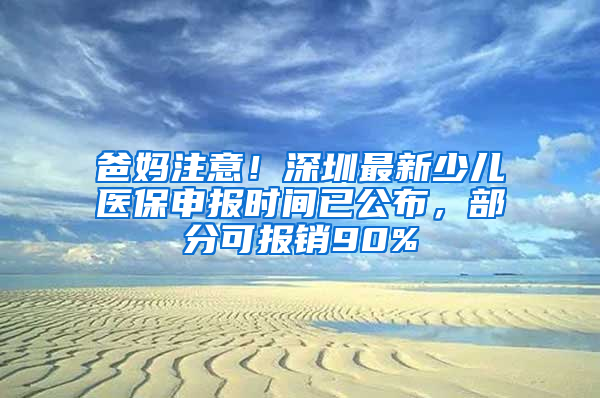 爸妈注意！深圳最新少儿医保申报时间已公布，部分可报销90%